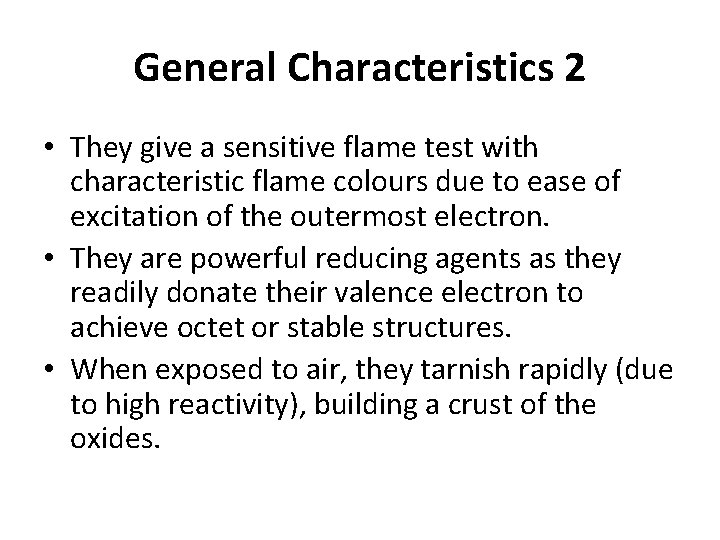 General Characteristics 2

• They give a sensitive flame test with characteristic flame colours due to ease of excitation of the outermost electron.
• They are powerful reducing agents as they readily donate their valence electron to achieve octet or stable structures.
• When exposed to air, they tarnish rapidly (due to high reactivity), building a crust of the oxides.